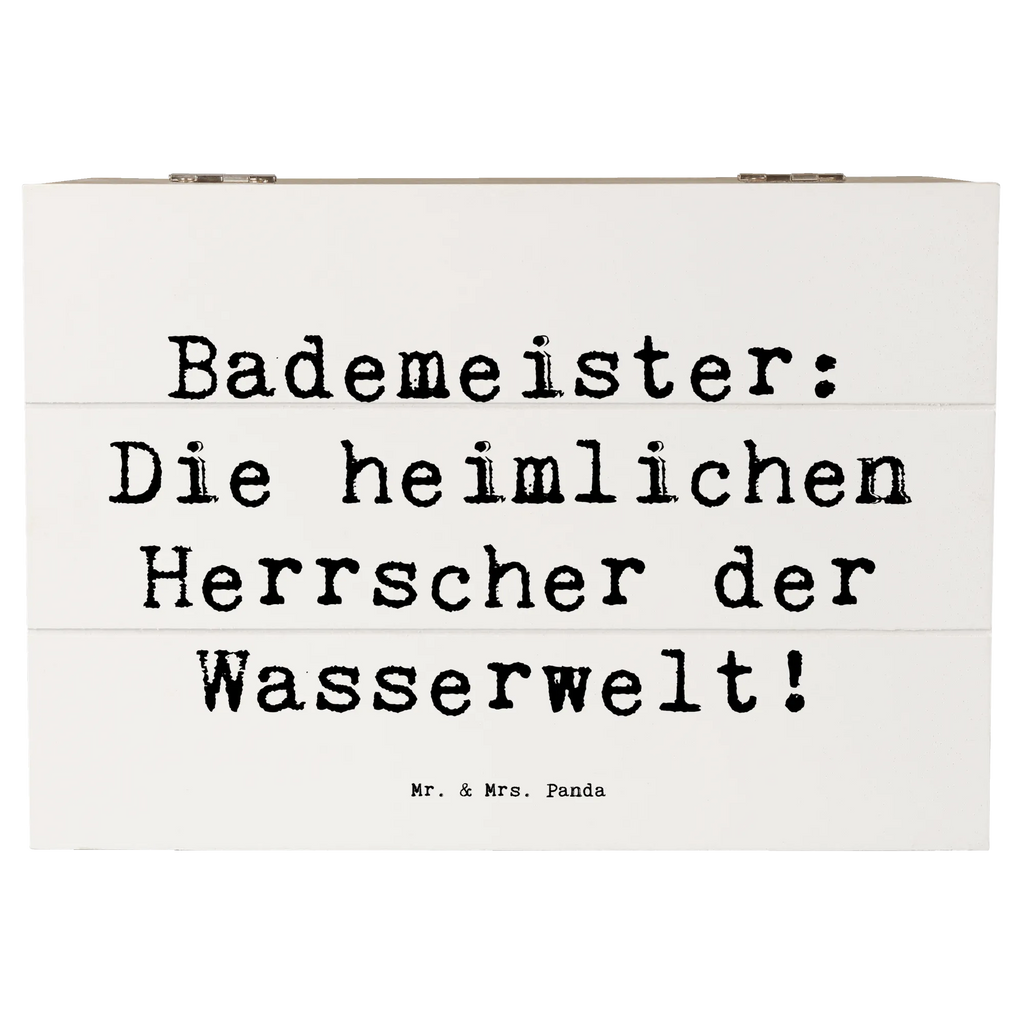 Bademeister: Die heimlichen Herrscher der Wasserwelt!

Mr. & Mrs. Panda